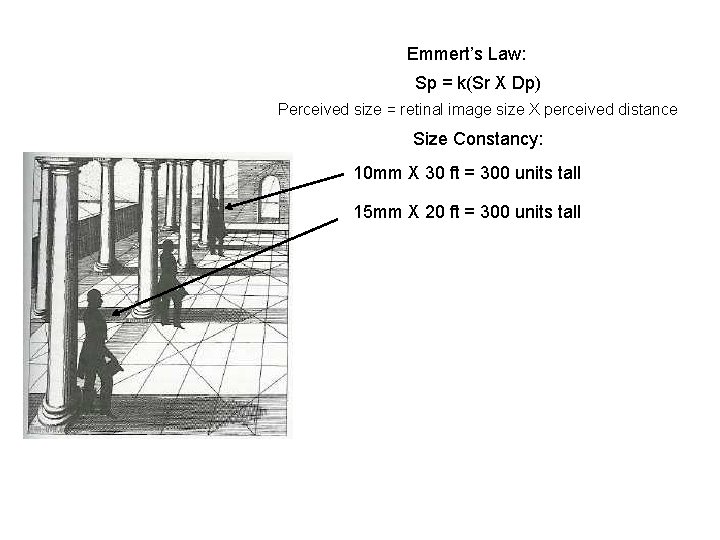 Emmert's Law:

Sp = k(Sr X Dp)

Perceived size = retinal image size X perceived distance

Size Constancy:

10mm X 30 ft = 300 units tall

15mm X 20 ft = 300 units tall